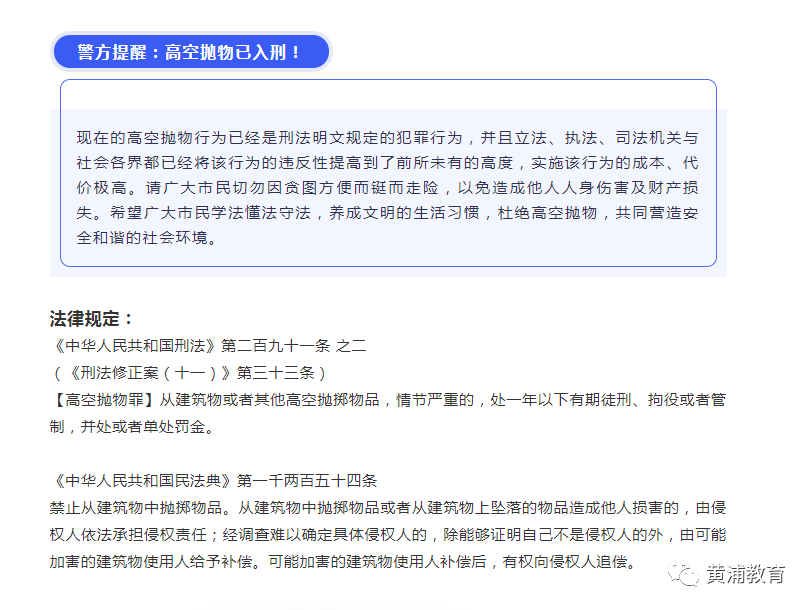 警方提醒：高空抛物已入刑！

现在的高空抛物行为已经是刑法明文规定的犯罪行为，并且立法、执法、司法机关与社会各界都已经将该行为的违反性提高到了前所未有的高度，实施该行为的成本、代价极高。请广大市民切勿因贪图方便而铤而走险，以免造成他人人身伤害及财产损失。希望广大市民学法懂法守法，养成文明的生活习惯，杜绝高空抛物，共同营造安全和谐的社会环境。

法律规定：
《中华人民共和国刑法》第二百九十一条 之二
（《刑法修正案（十一）》第三十三条）
【高空抛物罪】从建筑物或者其他高空抛掷物品，情节严重的，处一年以下有期徒刑、拘役或者管制，并处或者单处罚金。

《中华人民共和国民法典》第一千两百五十四条
禁止从建筑物中抛掷物品。从建筑物中抛掷物品或者从建筑物上坠落的物品造成他人损害的，由侵权人依法承担侵权责任；经调查难以确定具体侵权人的，除能够证明自己不是侵权人的外，由可能加害的建筑物使用人给予补偿。可能加害的建筑物使用人补偿后，有权向侵权人追偿。

黄浦教育